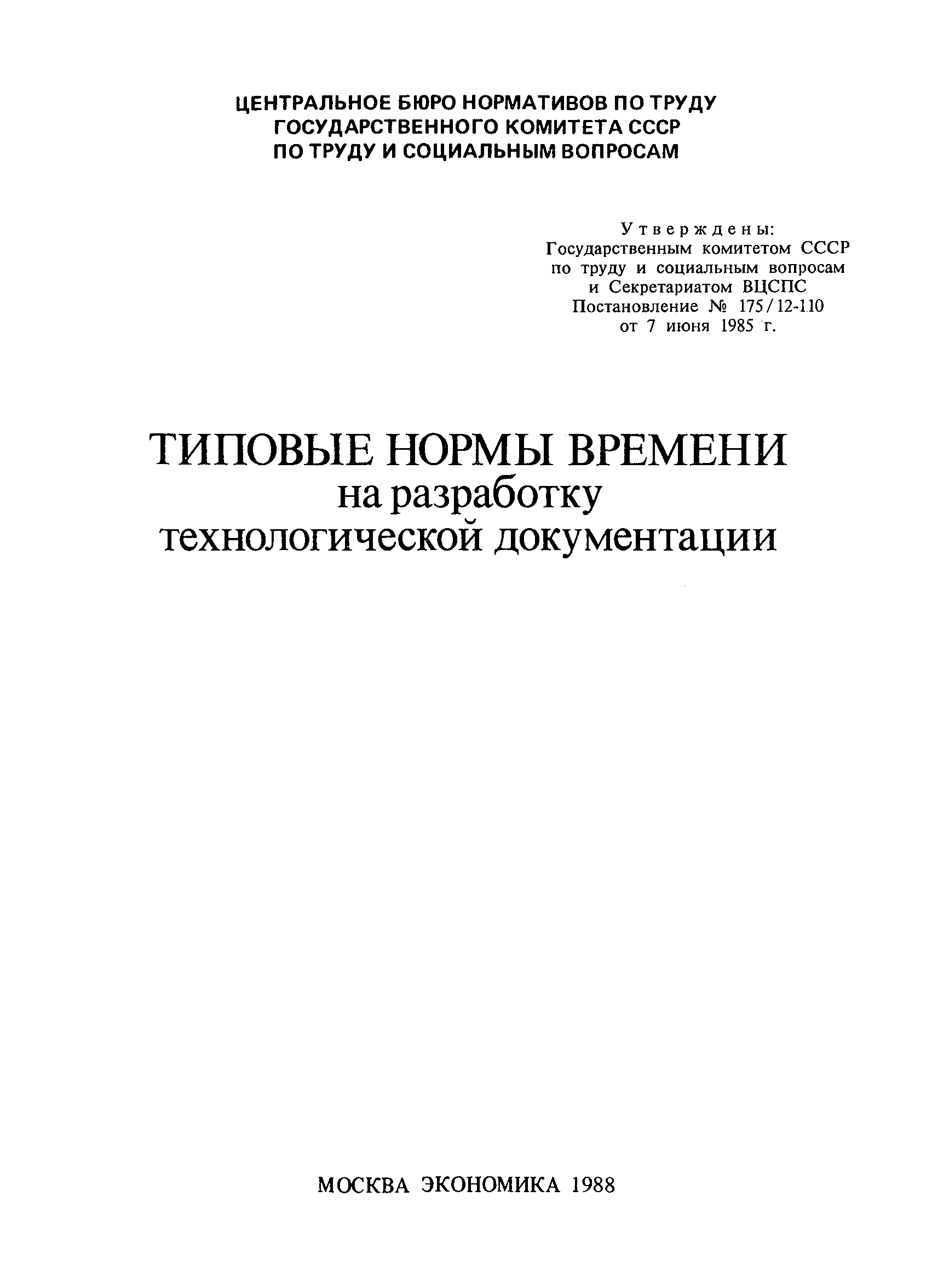 ЦЕНТРАЛЬНОЕ БЮРО НОРМАТИВОВ ПО ТРУДУ
ГОСУДАРСТВЕННОГО КОМИТЕТА СССР
ПО ТРУДУ И СОЦИАЛЬНЫМ ВОПРОСАМ

Утверждены:
Государственным комитетом СССР
по труду и социальным вопросам
и Секретариатом ВЦСПС
Постановление № 175/12-110
от 7 июня 1985 г.

ТИПОВЫЕ НОРМЫ ВРЕМЕНИ
на разработку
технологической документации

МОСКВА ЭКОНОМИКА 1988